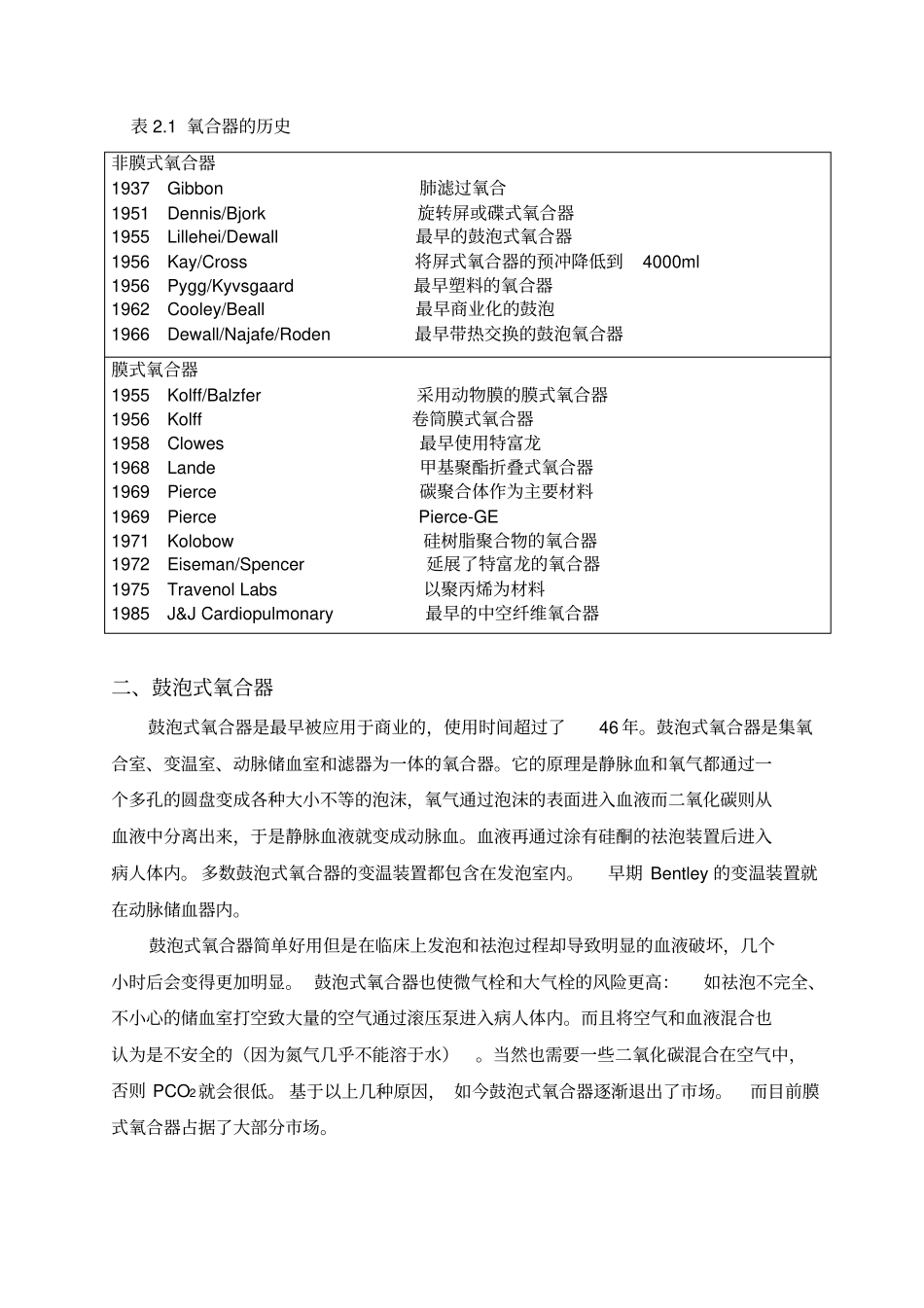 表 2.1 氧合器的历史

| 非膜式氧合器 | | |
|---|---|---|
| 1937 | Gibbon | 肺滤过氧合 |
| 1951 | Dennis/Bjork | 旋转屏或碟式氧合器 |
| 1955 | Lillehei/Dewall | 最早的鼓泡式氧合器 |
| 1956 | Kay/Cross | 将屏式氧合器的预冲降低到 4000ml |
| 1956 | Pygg/Kyvsgaard | 最早塑料的氧合器 |
| 1962 | Cooley/Beall | 最早商业化的鼓泡 |
| 1966 | Dewall/Najafe/Roden | 最早带热交换的鼓泡氧合器 |
| 膜式氧合器 | | |
| 1955 | Kolff/Balzfer | 采用动物膜的膜式氧合器 |
| 1956 | Kolff | 卷筒膜式氧合器 |
| 1958 | Clowes | 最早使用特富龙 |
| 1968 | Lande | 甲基聚酯折叠式氧合器 |
| 1969 | Pierce | 碳聚合体作为主要材料 |
| 1969 | Pierce | Pierce-GE |
| 1971 | Kolobow | 硅树脂聚合物的氧合器 |
| 1972 | Eiseman/Spencer | 延展了特富龙的氧合器 |
| 1975 | Travenol Labs | 以聚丙烯为材料 |
| 1985 | J&J Cardiopulmonary | 最早的中空纤维氧合器 |

二、鼓泡式氧合器

鼓泡式氧合器是最早被应用于商业的，使用时间超过了 46 年。鼓泡式氧合器是集氧合室、变温室、动脉储血室和滤器为一体的氧合器。它的原理是静脉血和氧气都通过一个多孔的圆盘变成各种大小不等的泡沫，氧气通过泡沫的表面进入血液而二氧化碳则从血液中分离出来，于是静脉血液就变成动脉血。血液再通过涂有硅酮的祛泡装置后进入病人体内。多数鼓泡式氧合器的变温装置都包含在发泡室内。 早期 Bentley 的变温装置就在动脉储血器内。

鼓泡式氧合器简单好用但是在临床上发泡和祛泡过程却导致明显的血液破坏，几个小时后会变得更加明显。 鼓泡式氧合器也使微气栓和大气栓的风险更高： 如祛泡不完全、不小心的储血室打空致大量的空气通过滚压泵进入病人体内。而且将空气和血液混合也认为是不安全的（因为氮气几乎不能溶于水） 。当然也需要一些二氧化碳混合在空气中，否则 $PCO_2$ 就会很低。 基于以上几种原因， 如今鼓泡式氧合器逐渐退出了市场。 而目前膜式氧合器占据了大部分市场。